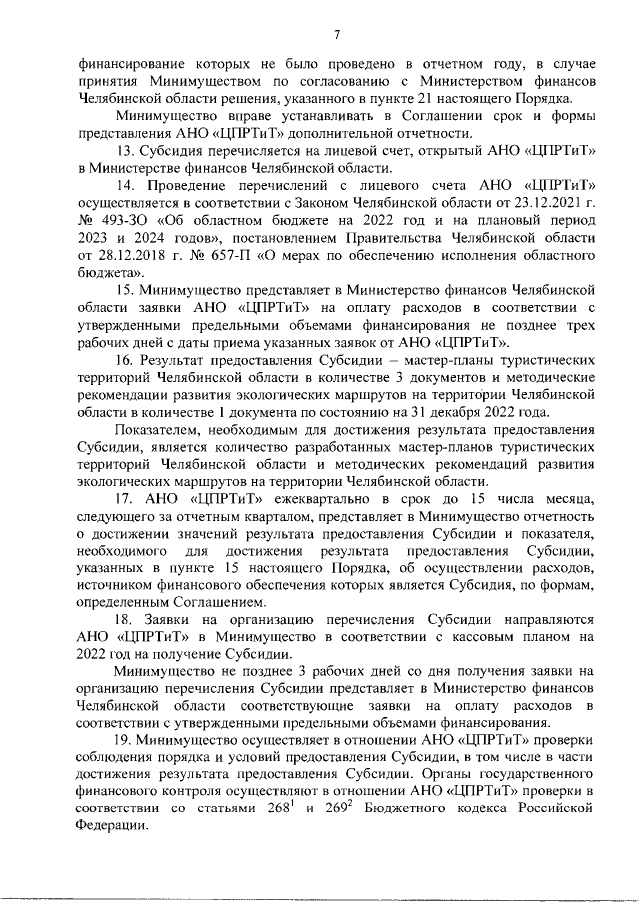 7

финансирование которых не было проведено в отчетном году, в случае принятия Минимуществом по согласованию с Министерством финансов Челябинской области решения, указанного в пункте 21 настоящего Порядка.

Минимущество вправе устанавливать в Соглашении срок и формы представления АНО «ЦПРТиТ» дополнительной отчетности.

13. Субсидия перечисляется на лицевой счет, открытый АНО «ЦПРТиТ» в Министерстве финансов Челябинской области.

14. Проведение перечислений с лицевого счета АНО «ЦПРТиТ» осуществляется в соответствии с Законом Челябинской области от 23.12.2021 г. № 493-ЗО «Об областном бюджете на 2022 год и на плановый период 2023 и 2024 годов», постановлением Правительства Челябинской области от 28.12.2018 г. № 657-П «О мерах по обеспечению исполнения областного бюджета».

15. Минимущество представляет в Министерство финансов Челябинской области заявки АНО «ЦПРТиТ» на оплату расходов в соответствии с утвержденными предельными объемами финансирования не позднее трех рабочих дней с даты приема указанных заявок от АНО «ЦПРТиТ».

16. Результат предоставления Субсидии – мастер-планы туристических территорий Челябинской области в количестве 3 документов и методические рекомендации развития экологических маршрутов на территории Челябинской области в количестве 1 документа по состоянию на 31 декабря 2022 года.

Показателем, необходимым для достижения результата предоставления Субсидии, является количество разработанных мастер-планов туристических территорий Челябинской области и методических рекомендаций развития экологических маршрутов на территории Челябинской области.

17. АНО «ЦПРТиТ» ежеквартально в срок до 15 числа месяца, следующего за отчетным кварталом, представляет в Минимущество отчетность о достижении значений результата предоставления Субсидии и показателя, необходимого для достижения результата предоставления Субсидии, указанных в пункте 15 настоящего Порядка, об осуществлении расходов, источником финансового обеспечения которых является Субсидия, по формам, определенным Соглашением.

18. Заявки на организацию перечисления Субсидии направляются АНО «ЦПРТиТ» в Минимущество в соответствии с кассовым планом на 2022 год на получение Субсидии.

Минимущество не позднее 3 рабочих дней со дня получения заявки на организацию перечисления Субсидии представляет в Министерство финансов Челябинской области соответствующие заявки на оплату расходов в соответствии с утвержденными предельными объемами финансирования.

19. Минимущество осуществляет в отношении АНО «ЦПРТиТ» проверки соблюдения порядка и условий предоставления Субсидии, в том числе в части достижения результата предоставления Субсидии. Органы государственного финансового контроля осуществляют в отношении АНО «ЦПРТиТ» проверки в соответствии со статьями $268^1$ и $269^2$ Бюджетного кодекса Российской Федерации.